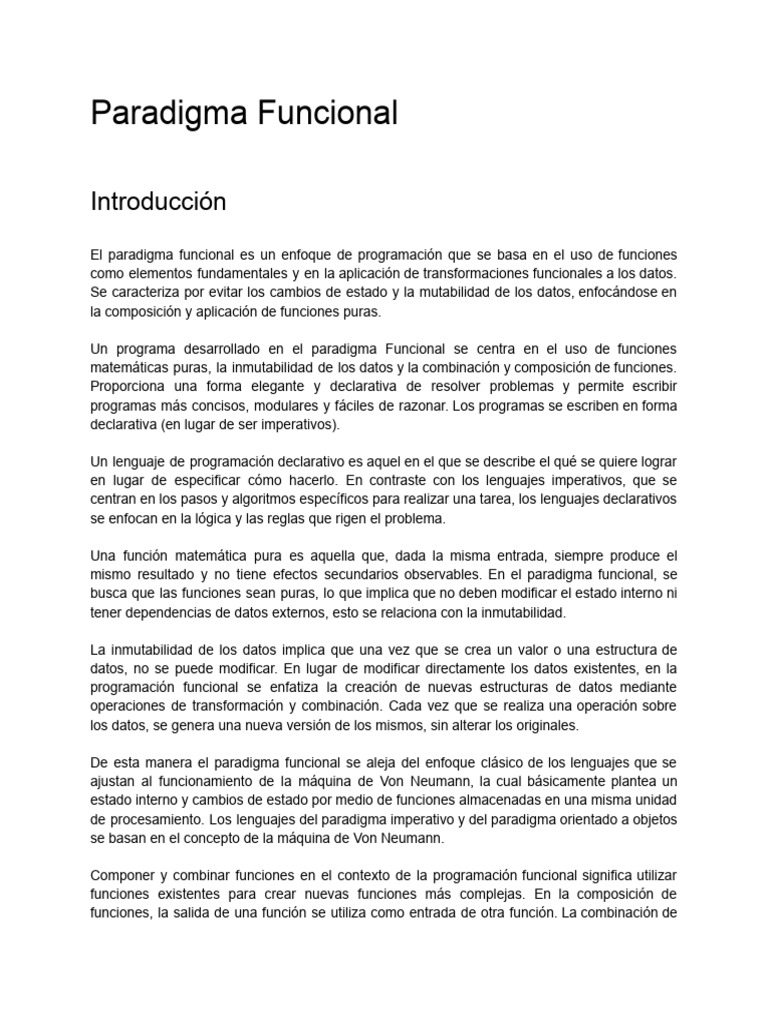 Paradigma Funcional

Introducción

El paradigma funcional es un enfoque de programación que se basa en el uso de funciones como elementos fundamentales y en la aplicación de transformaciones funcionales a los datos. Se caracteriza por evitar los cambios de estado y la mutabilidad de los datos, enfocándose en la composición y aplicación de funciones puras.

Un programa desarrollado en el paradigma Funcional se centra en el uso de funciones matemáticas puras, la inmutabilidad de los datos y la combinación y composición de funciones. Proporciona una forma elegante y declarativa de resolver problemas y permite escribir programas más concisos, modulares y fáciles de razonar. Los programas se escriben en forma declarativa (en lugar de ser imperativos).

Un lenguaje de programación declarativo es aquel en el que se describe el qué se quiere lograr en lugar de especificar cómo hacerlo. En contraste con los lenguajes imperativos, que se centran en los pasos y algoritmos específicos para realizar una tarea, los lenguajes declarativos se enfocan en la lógica y las reglas que rigen el problema.

Una función matemática pura es aquella que, dada la misma entrada, siempre produce el mismo resultado y no tiene efectos secundarios observables. En el paradigma funcional, se busca que las funciones sean puras, lo que implica que no deben modificar el estado interno ni tener dependencias de datos externos, esto se relaciona con la inmutabilidad.

La inmutabilidad de los datos implica que una vez que se crea un valor o una estructura de datos, no se puede modificar. En lugar de modificar directamente los datos existentes, en la programación funcional se enfatiza la creación de nuevas estructuras de datos mediante operaciones de transformación y combinación. Cada vez que se realiza una operación sobre los datos, se genera una nueva versión de los mismos, sin alterar los originales.

De esta manera el paradigma funcional se aleja del enfoque clásico de los lenguajes que se ajustan al funcionamiento de la máquina de Von Neumann, la cual básicamente plantea un estado interno y cambios de estado por medio de funciones almacenadas en una misma unidad de procesamiento. Los lenguajes del paradigma imperativo y del paradigma orientado a objetos se basan en el concepto de la máquina de Von Neumann.

Componer y combinar funciones en el contexto de la programación funcional significa utilizar funciones existentes para crear nuevas funciones más complejas. En la composición de funciones, la salida de una función se utiliza como entrada de otra función. La combinación de